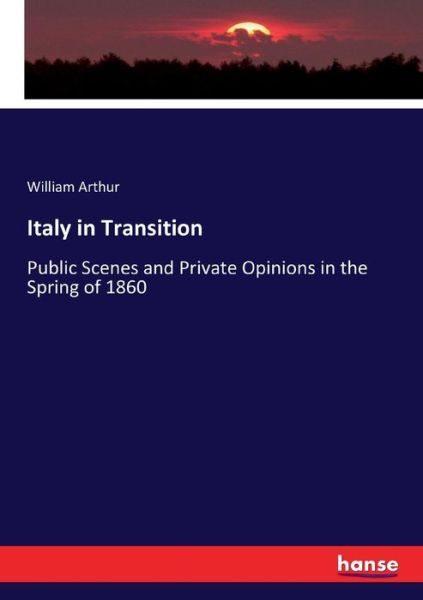 William Arthur

Italy in Transition

Public Scenes and Private Opinions in the Spring of 1860

hanse